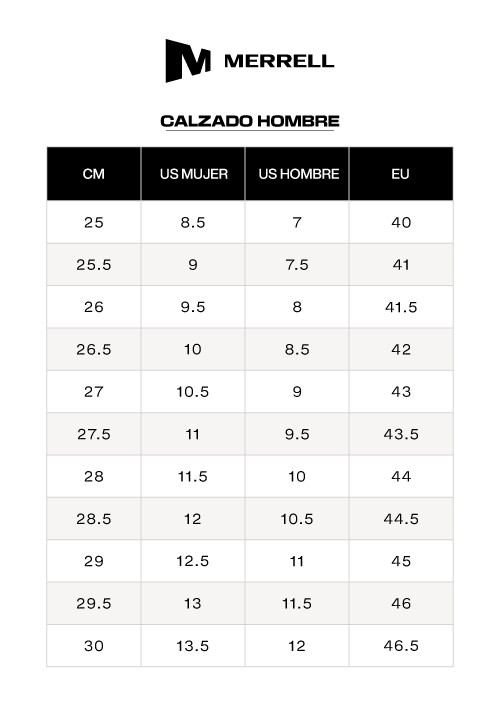 MERRELL

CALZADO HOMBRE

| CM | US MUJER | US HOMBRE | EU |
|---|---|---|---|
| 25 | 8.5 | 7 | 40 |
| 25.5 | 9 | 7.5 | 41 |
| 26 | 9.5 | 8 | 41.5 |
| 26.5 | 10 | 8.5 | 42 |
| 27 | 10.5 | 9 | 43 |
| 27.5 | 11 | 9.5 | 43.5 |
| 28 | 11.5 | 10 | 44 |
| 28.5 | 12 | 10.5 | 44.5 |
| 29 | 12.5 | 11 | 45 |
| 29.5 | 13 | 11.5 | 46 |
| 30 | 13.5 | 12 | 46.5 |